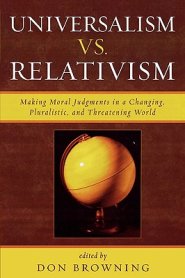 UNIVERSALISM
VS.
RELATIVISM

Making Moral Judgments in a Changing, Pluralistic, and Threatening World

edited by
DON BROWNING